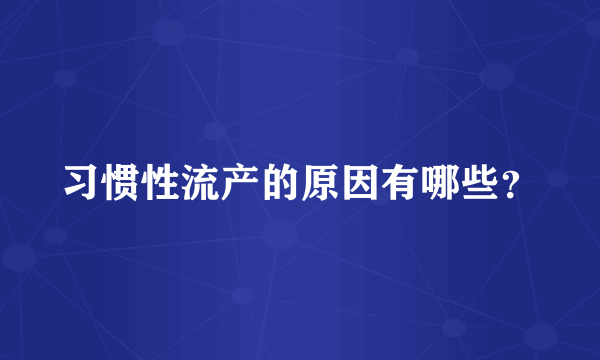 习惯性流产的原因有哪些？